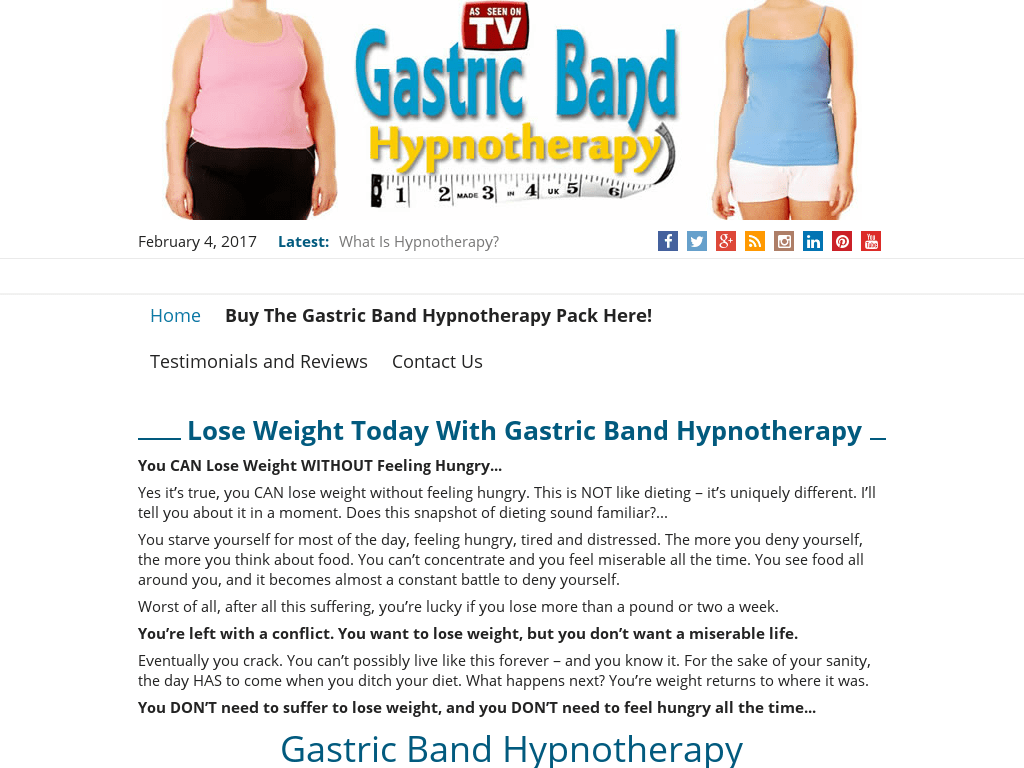 AS SEEN ON TV
Gastric Band
Hypnotherapy
1 2 MADE 3 IN 4 UK 5 6

February 4, 2017 Latest: What Is Hypnotherapy?

Home Buy The Gastric Band Hypnotherapy Pack Here!

Testimonials and Reviews Contact Us

Lose Weight Today With Gastric Band Hypnotherapy

You CAN Lose Weight WITHOUT Feeling Hungry…

Yes it's true, you CAN lose weight without feeling hungry. This is NOT like dieting – it's uniquely different. I'll tell you about it in a moment. Does this snapshot of dieting sound familiar?…

You starve yourself for most of the day, feeling hungry, tired and distressed. The more you deny yourself, the more you think about food. You can't concentrate and you feel miserable all the time. You see food all around you, and it becomes almost a constant battle to deny yourself.

Worst of all, after all this suffering, you're lucky if you lose more than a pound or two a week.

You're left with a conflict. You want to lose weight, but you don't want a miserable life.

Eventually you crack. You can't possibly live like this forever – and you know it. For the sake of your sanity, the day HAS to come when you ditch your diet. What happens next? You're weight returns to where it was.

You DON'T need to suffer to lose weight, and you DON'T need to feel hungry all the time…

Gastric Band Hypnotherapy